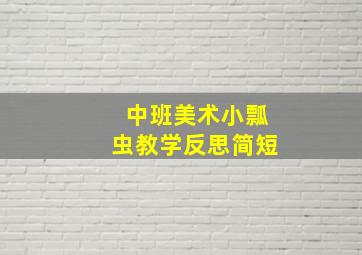 中班美术小瓢虫教学反思简短